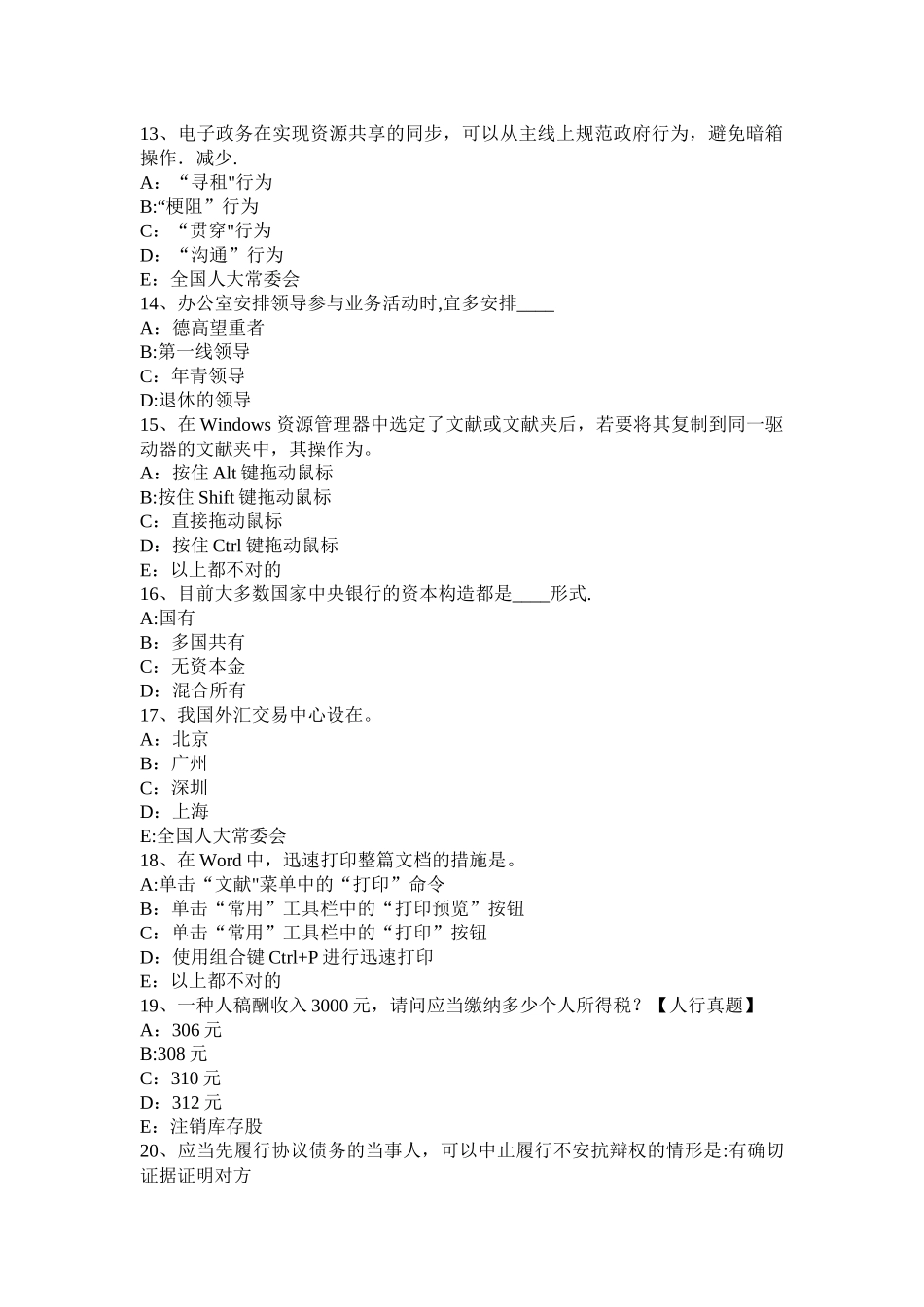 13、电子政务在实现资源共享的同步，可以从主线上规范政府行为，避免暗箱操作．减少.
A：“寻租"行为
B:“梗阻”行为
C：“贯穿"行为
D：“沟通”行为
E：全国人大常委会
14、办公室安排领导参与业务活动时,宜多安排____
A：德高望重者
B:第一线领导
C：年青领导
D:退休的领导
15、在 Windows 资源管理器中选定了文献或文献夹后，若要将其复制到同一驱动器的文献夹中，其操作为。
A：按住 Alt 键拖动鼠标
B:按住 Shift 键拖动鼠标
C：直接拖动鼠标
D：按住 Ctrl 键拖动鼠标
E：以上都不对的
16、目前大多数国家中央银行的资本构造都是____形式.
A:国有
B：多国共有
C：无资本金
D：混合所有
17、我国外汇交易中心设在。
A：北京
B：广州
C：深圳
D：上海
E:全国人大常委会
18、在 Word 中，迅速打印整篇文档的措施是。
A:单击“文献"菜单中的“打印”命令
B：单击“常用”工具栏中的“打印预览”按钮
C：单击“常用”工具栏中的“打印”按钮
D：使用组合键 Ctrl+P 进行迅速打印
E：以上都不对的
19、一种人稿酬收入 3000 元，请问应当缴纳多少个人所得税？【人行真题】
A：306 元
B:308 元
C：310 元
D：312 元
E：注销库存股
20、应当先履行协议债务的当事人，可以中止履行不安抗辩权的情形是:有确切证据证明对方